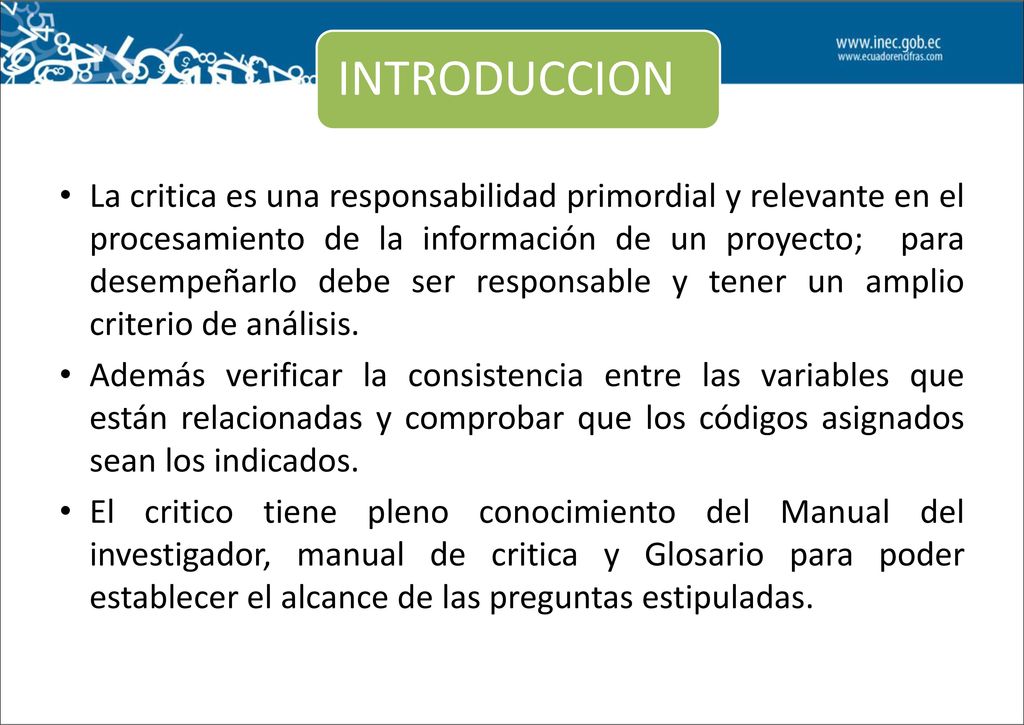 www.inec.gob.ec
www.ecuadorencifras.com

INTRODUCCION

• La critica es una responsabilidad primordial y relevante en el procesamiento de la información de un proyecto; para desempeñarlo debe ser responsable y tener un amplio criterio de análisis.

• Además verificar la consistencia entre las variables que están relacionadas y comprobar que los códigos asignados sean los indicados.

• El critico tiene pleno conocimiento del Manual del investigador, manual de critica y Glosario para poder establecer el alcance de las preguntas estipuladas.